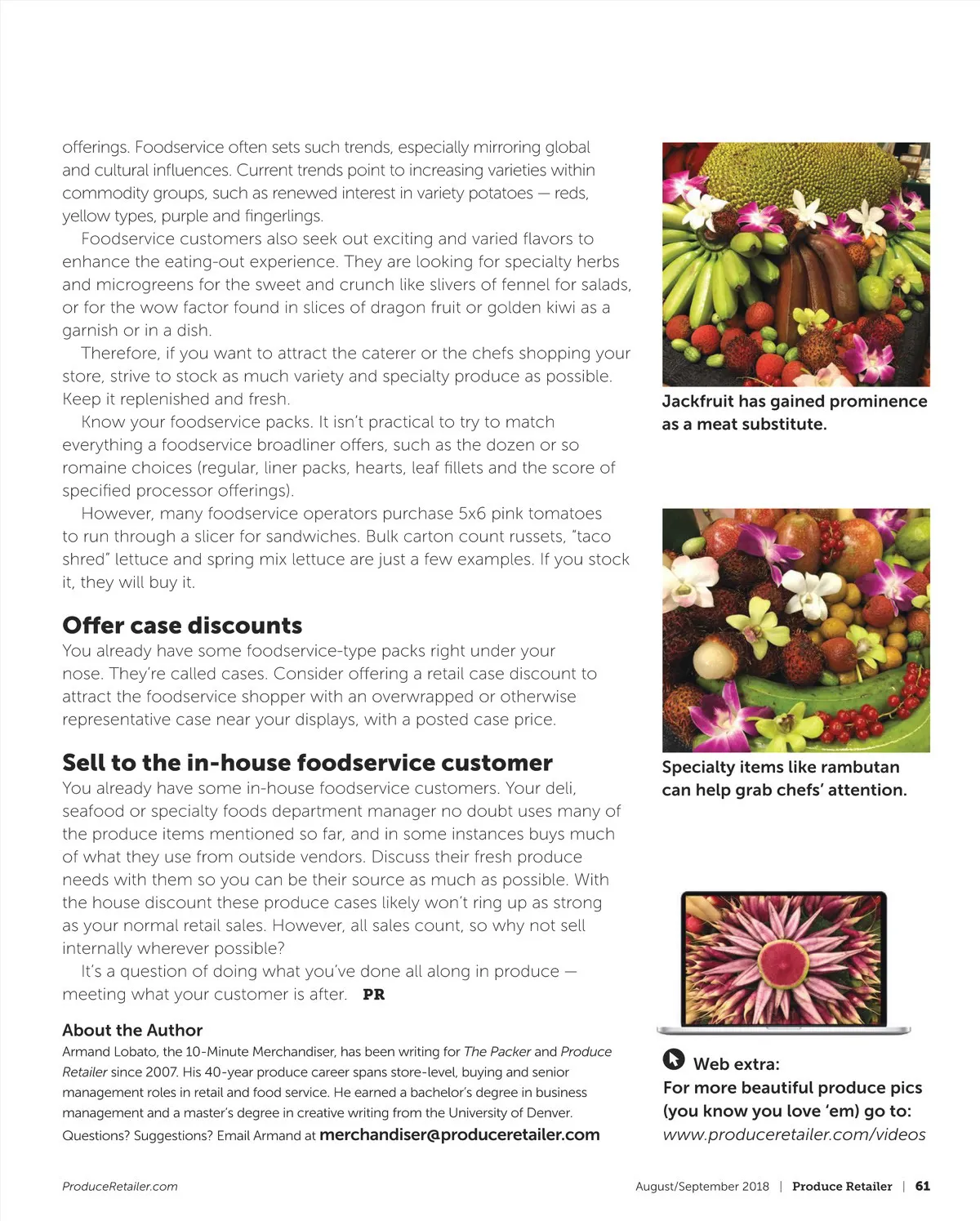 offerings. Foodservice often sets such trends, especially mirroring global and cultural influences. Current trends point to increasing varieties within commodity groups, such as renewed interest in variety potatoes — reds, yellow types, purple and fingerlings.

Foodservice customers also seek out exciting and varied flavors to enhance the eating-out experience. They are looking for specialty herbs and microgreens for the sweet and crunch like slivers of fennel for salads, or for the wow factor found in slices of dragon fruit or golden kiwi as a garnish or in a dish.

Therefore, if you want to attract the caterer or the chefs shopping your store, strive to stock as much variety and specialty produce as possible. Keep it replenished and fresh.

Know your foodservice packs. It isn't practical to try to match everything a foodservice broadliner offers, such as the dozen or so romaine choices (regular, liner packs, hearts, leaf fillets and the score of specified processor offerings).

However, many foodservice operators purchase 5x6 pink tomatoes to run through a slicer for sandwiches. Bulk carton count russets, "taco shred" lettuce and spring mix lettuce are just a few examples. If you stock it, they will buy it.

Offer case discounts

You already have some foodservice-type packs right under your nose. They're called cases. Consider offering a retail case discount to attract the foodservice shopper with an overwrapped or otherwise representative case near your displays, with a posted case price.

Sell to the in-house foodservice customer

You already have some in-house foodservice customers. Your deli, seafood or specialty foods department manager no doubt uses many of the produce items mentioned so far, and in some instances buys much of what they use from outside vendors. Discuss their fresh produce needs with them so you can be their source as much as possible. With the house discount these produce cases likely won't ring up as strong as your normal retail sales. However, all sales count, so why not sell internally wherever possible?

It's a question of doing what you've done all along in produce — meeting what your customer is after. PR

About the Author
Armand Lobato, the 10-Minute Merchandiser, has been writing for The Packer and Produce Retailer since 2007. His 40-year produce career spans store-level, buying and senior management roles in retail and food service. He earned a bachelor's degree in business management and a master's degree in creative writing from the University of Denver. Questions? Suggestions? Email Armand at merchandiser@produceretailer.com

Jackfruit has gained prominence as a meat substitute.

Specialty items like rambutan can help grab chefs' attention.

Web extra:
For more beautiful produce pics (you know you love 'em) go to: www.produceretailer.com/videos

ProduceRetailer.com

August/September 2018 | Produce Retailer | 61